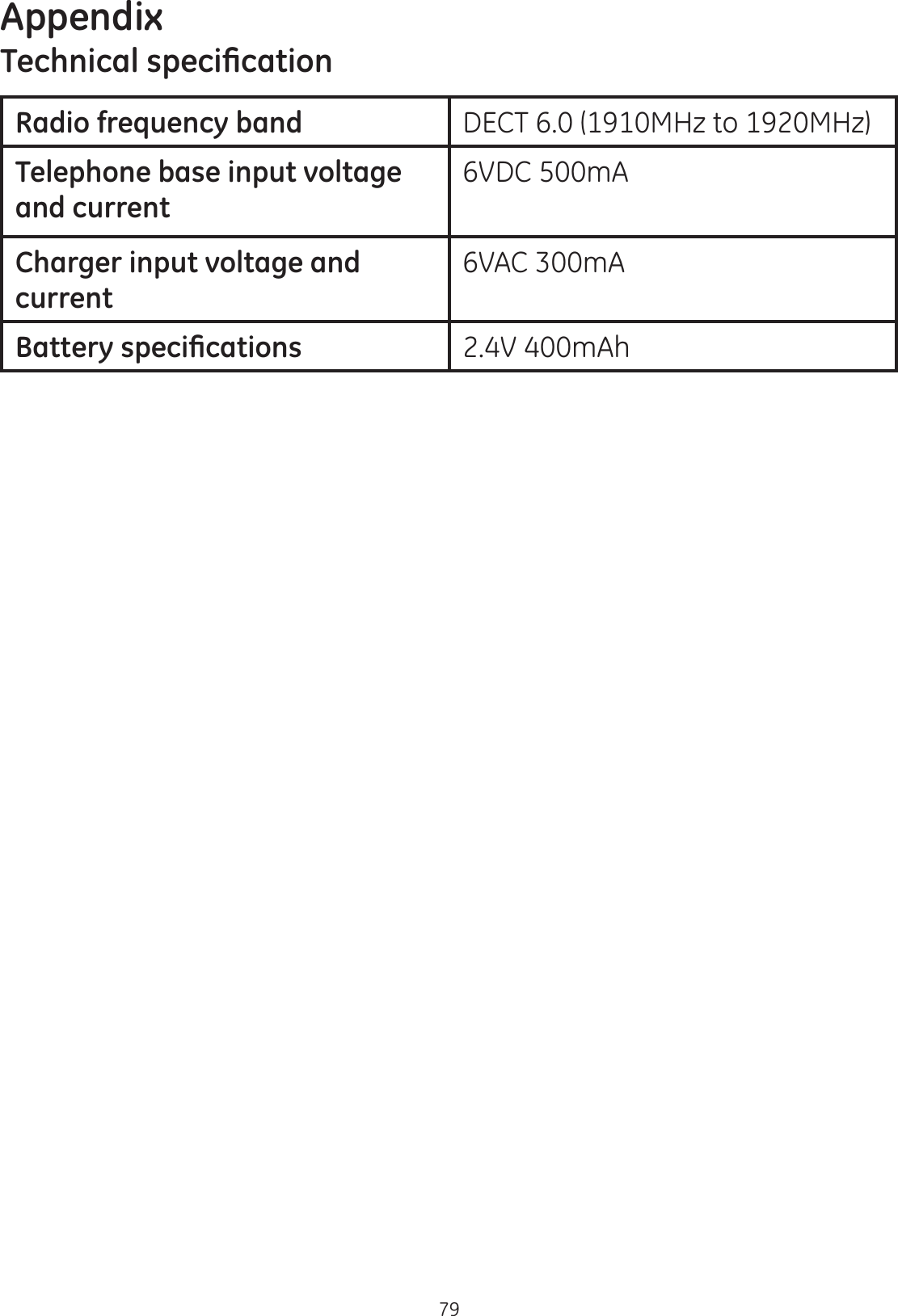 Appendix
Technical specification

| Radio frequency band | DECT 6.0 (1910MHz to 1920MHz) |
|---|---|
| Telephone base input voltage and current | 6VDC 500mA |
| Charger input voltage and current | 6VAC 300mA |
| Battery specifications | 2.4V 400mAh |

79